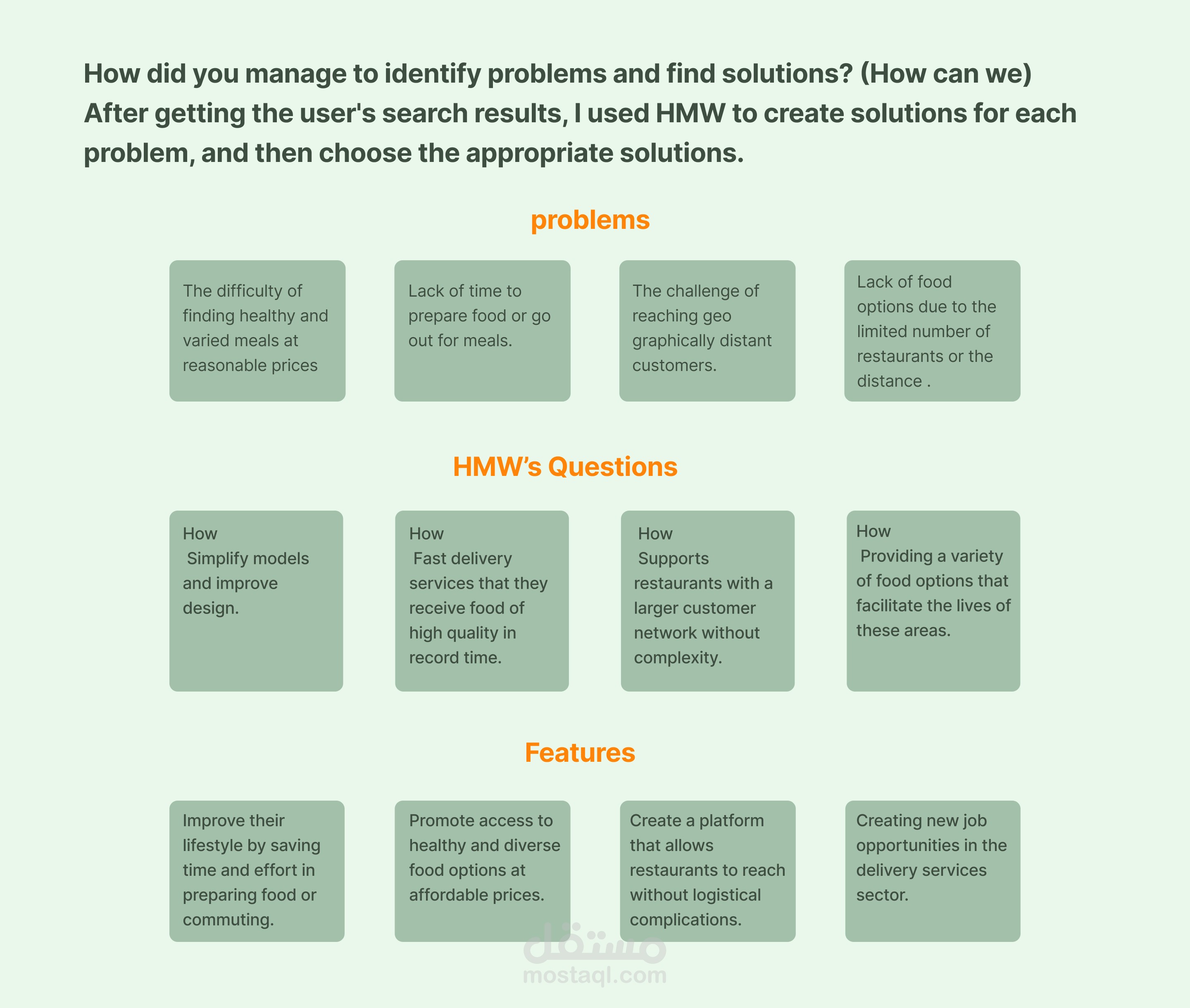 How did you manage to identify problems and find solutions? (How can we)
After getting the user's search results, I used HMW to create solutions for each problem, and then choose the appropriate solutions.

problems

The difficulty of finding healthy and varied meals at reasonable prices

Lack of time to prepare food or go out for meals.

The challenge of reaching geo graphically distant customers.

Lack of food options due to the limited number of restaurants or the distance .

HMW's Questions

How
Simplify models and improve design.

How
Fast delivery services that they receive food of high quality in record time.

How
Supports restaurants with a larger customer network without complexity.

How
Providing a variety of food options that facilitate the lives of these areas.

Features

Improve their lifestyle by saving time and effort in preparing food or commuting.

Promote access to healthy and diverse food options at affordable prices.

Create a platform that allows restaurants to reach without logistical complications.

Creating new job opportunities in the delivery services sector.

مستقل
mostaql.com